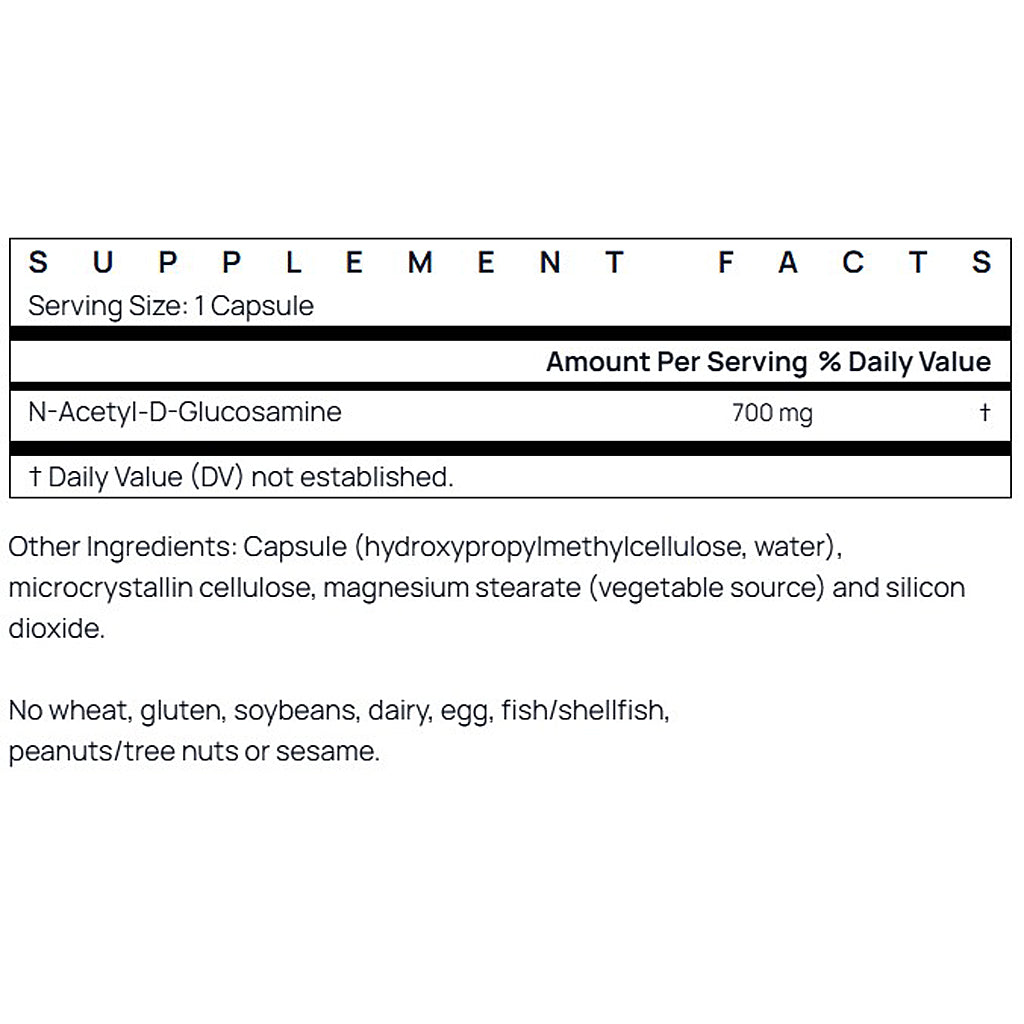 SUPPLEMENT FACTS
Serving Size: 1 Capsule

| | Amount Per Serving | % Daily Value |
|---|---|---|
| N-Acetyl-D-Glucosamine | 700 mg | † |

† Daily Value (DV) not established.

Other Ingredients: Capsule (hydroxypropylmethylcellulose, water), microcrystallin cellulose, magnesium stearate (vegetable source) and silicon dioxide.

No wheat, gluten, soybeans, dairy, egg, fish/shellfish, peanuts/tree nuts or sesame.